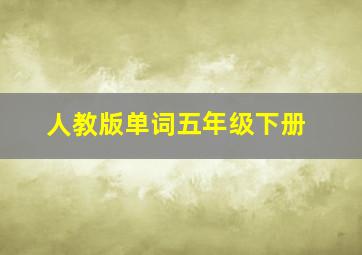 人教版单词五年级下册